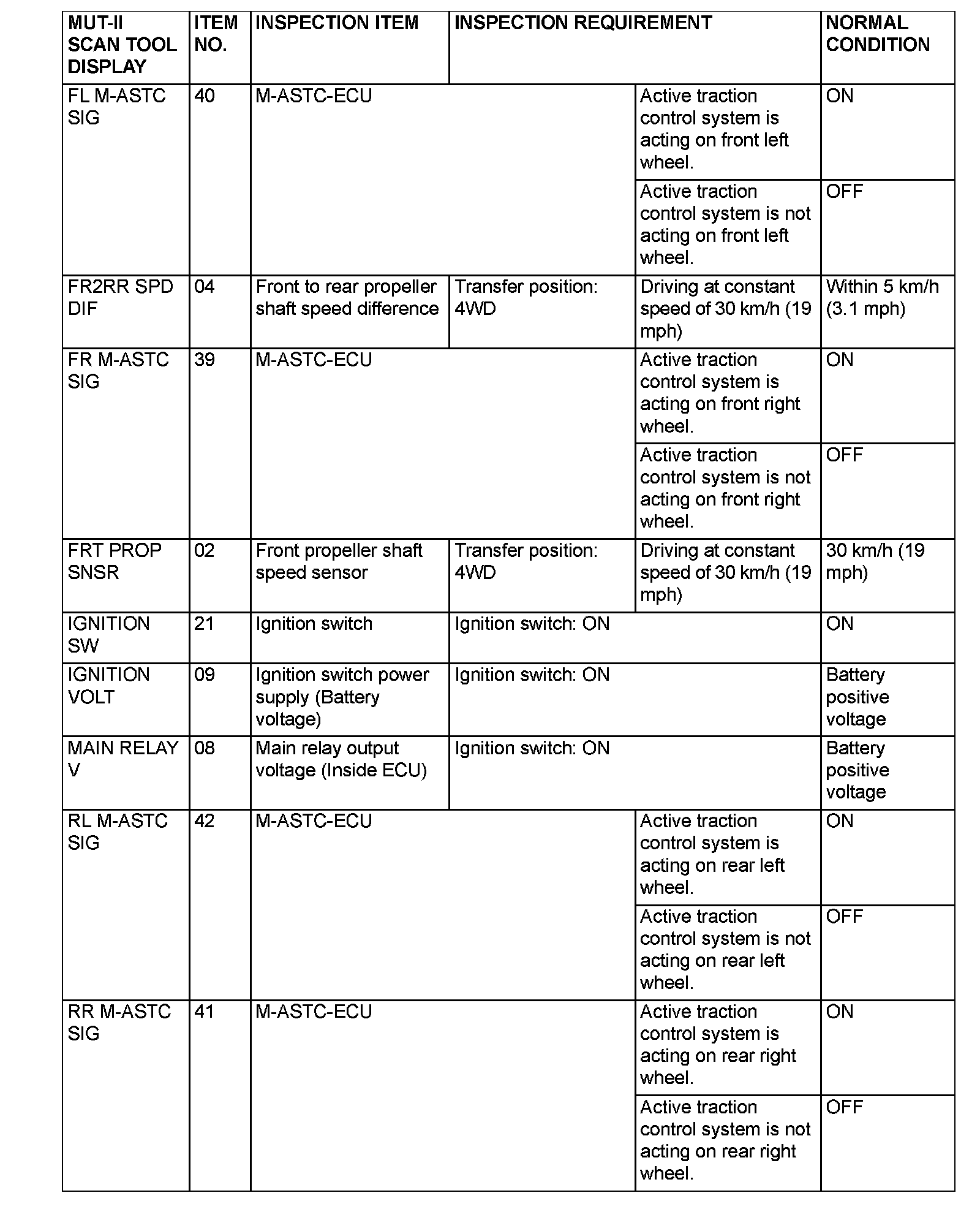 | MUT-II SCAN TOOL DISPLAY | ITEM NO. | INSPECTION ITEM | INSPECTION REQUIREMENT | | NORMAL CONDITION |
|---|---|---|---|---|---|
| FL M-ASTC SIG | 40 | M-ASTC-ECU | | Active traction control system is acting on front left wheel. | ON |
| | | | | Active traction control system is not acting on front left wheel. | OFF |
| FR2RR SPD DIF | 04 | Front to rear propeller shaft speed difference | Transfer position: 4WD | Driving at constant speed of 30 km/h (19 mph) | Within 5 km/h (3.1 mph) |
| FR M-ASTC SIG | 39 | M-ASTC-ECU | | Active traction control system is acting on front right wheel. | ON |
| | | | | Active traction control system is not acting on front right wheel. | OFF |
| FRT PROP SNSR | 02 | Front propeller shaft speed sensor | Transfer position: 4WD | Driving at constant speed of 30 km/h (19 mph) | 30 km/h (19 mph) |
| IGNITION SW | 21 | Ignition switch | Ignition switch: ON | | ON |
| IGNITION VOLT | 09 | Ignition switch power supply (Battery voltage) | Ignition switch: ON | | Battery positive voltage |
| MAIN RELAY V | 08 | Main relay output voltage (Inside ECU) | Ignition switch: ON | | Battery positive voltage |
| RL M-ASTC SIG | 42 | M-ASTC-ECU | | Active traction control system is acting on rear left wheel. | ON |
| | | | | Active traction control system is not acting on rear left wheel. | OFF |
| RR M-ASTC SIG | 41 | M-ASTC-ECU | | Active traction control system is acting on rear right wheel. | ON |
| | | | | Active traction control system is not acting on rear right wheel. | OFF |